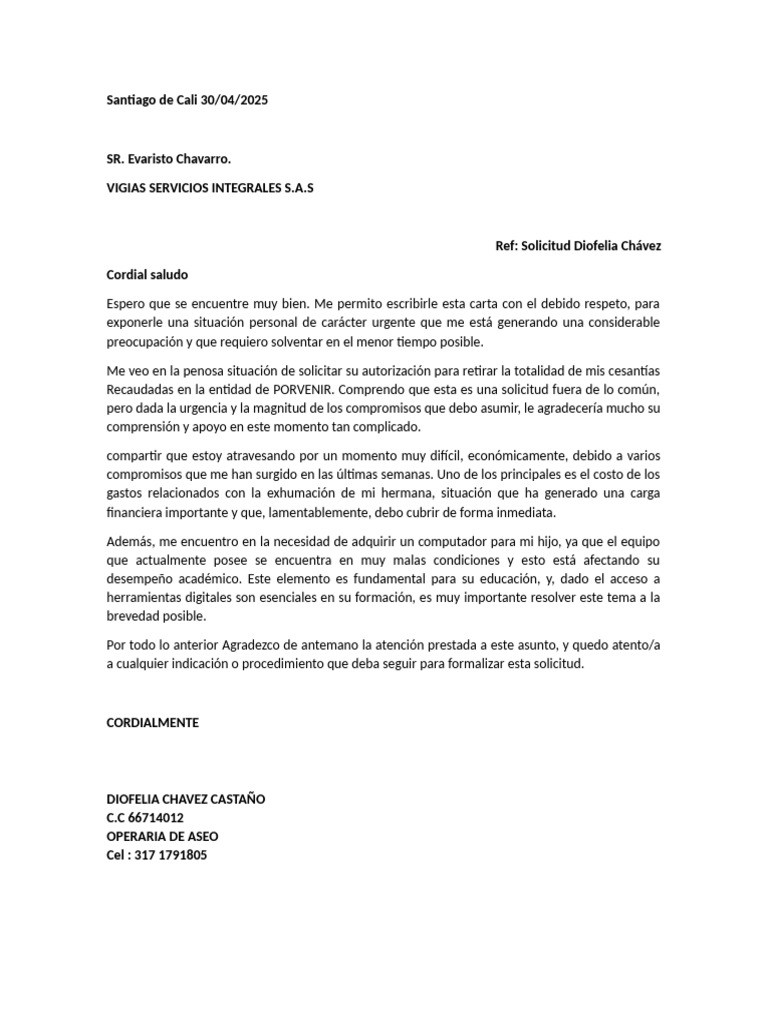 Santiago de Cali 30/04/2025

SR. Evaristo Chavarro.

VIGIAS SERVICIOS INTEGRALES S.A.S

Ref: Solicitud Diofelia Chávez

Cordial saludo

Espero que se encuentre muy bien. Me permito escribirle esta carta con el debido respeto, para exponerle una situación personal de carácter urgente que me está generando una considerable preocupación y que requiero solventar en el menor tiempo posible.

Me veo en la penosa situación de solicitar su autorización para retirar la totalidad de mis cesantías Recaudadas en la entidad de PORVENIR. Comprendo que esta es una solicitud fuera de lo común, pero dada la urgencia y la magnitud de los compromisos que debo asumir, le agradecería mucho su comprensión y apoyo en este momento tan complicado.

compartir que estoy atravesando por un momento muy difícil, económicamente, debido a varios compromisos que me han surgido en las últimas semanas. Uno de los principales es el costo de los gastos relacionados con la exhumación de mi hermana, situación que ha generado una carga financiera importante y que, lamentablemente, debo cubrir de forma inmediata.

Además, me encuentro en la necesidad de adquirir un computador para mi hijo, ya que el equipo que actualmente posee se encuentra en muy malas condiciones y esto está afectando su desempeño académico. Este elemento es fundamental para su educación, y, dado el acceso a herramientas digitales son esenciales en su formación, es muy importante resolver este tema a la brevedad posible.

Por todo lo anterior Agradezco de antemano la atención prestada a este asunto, y quedo atento/a a cualquier indicación o procedimiento que deba seguir para formalizar esta solicitud.

CORDIALMENTE

DIOFELIA CHAVEZ CASTAÑO
C.C 66714012
OPERARIA DE ASEO
Cel : 317 1791805